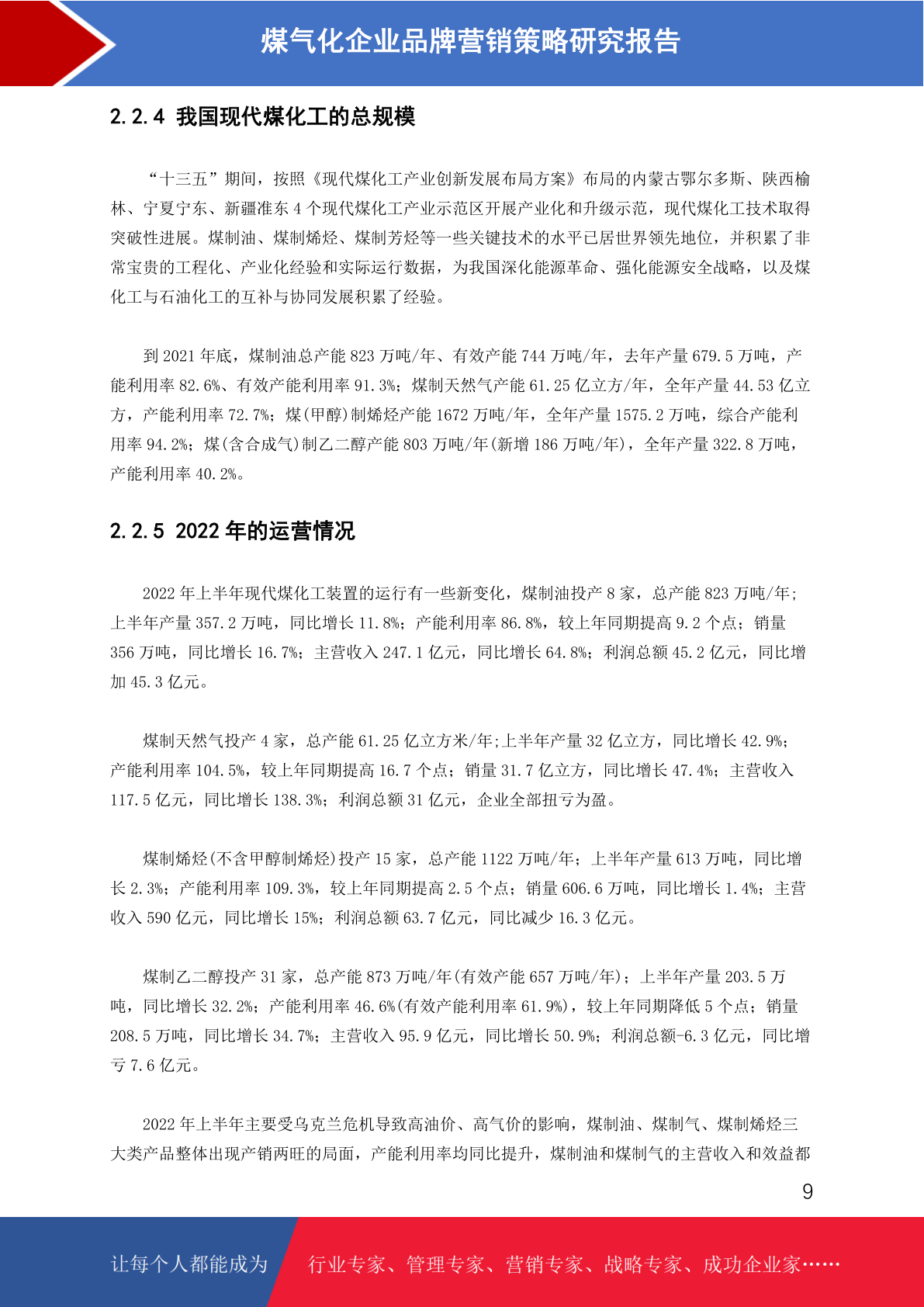 煤气化企业品牌营销策略研究报告

2.2.4 我国现代煤化工的总规模

“十三五”期间，按照《现代煤化工产业创新发展布局方案》布局的内蒙古鄂尔多斯、陕西榆林、宁夏宁东、新疆准东 4 个现代煤化工产业示范区开展产业化和升级示范，现代煤化工技术取得突破性进展。煤制油、煤制烯烃、煤制芳烃等一些关键技术的水平已居世界领先地位，并积累了非常宝贵的工程化、产业化经验和实际运行数据，为我国深化能源革命、强化能源安全战略，以及煤化工与石油化工的互补与协同发展积累了经验。

到 2021 年底，煤制油总产能 823 万吨/年、有效产能 744 万吨/年，去年产量 679.5 万吨，产能利用率 82.6%、有效产能利用率 91.3%；煤制天然气产能 61.25 亿立方/年，全年产量 44.53 亿立方，产能利用率 72.7%；煤(甲醇)制烯烃产能 1672 万吨/年，全年产量 1575.2 万吨，综合产能利用率 94.2%；煤(含合成气)制乙二醇产能 803 万吨/年(新增 186 万吨/年)，全年产量 322.8 万吨，产能利用率 40.2%。

2.2.5 2022 年的运营情况

2022 年上半年现代煤化工装置的运行有一些新变化，煤制油投产 8 家，总产能 823 万吨/年；上半年产量 357.2 万吨，同比增长 11.8%；产能利用率 86.8%，较上年同期提高 9.2 个点；销量 356 万吨，同比增长 16.7%；主营收入 247.1 亿元，同比增长 64.8%；利润总额 45.2 亿元，同比增加 45.3 亿元。

煤制天然气投产 4 家，总产能 61.25 亿立方米/年;上半年产量 32 亿立方，同比增长 42.9%；产能利用率 104.5%，较上年同期提高 16.7 个点；销量 31.7 亿立方，同比增长 47.4%；主营收入 117.5 亿元，同比增长 138.3%；利润总额 31 亿元，企业全部扭亏为盈。

煤制烯烃(不含甲醇制烯烃)投产 15 家，总产能 1122 万吨/年；上半年产量 613 万吨，同比增长 2.3%；产能利用率 109.3%，较上年同期提高 2.5 个点；销量 606.6 万吨，同比增长 1.4%；主营收入 590 亿元，同比增长 15%；利润总额 63.7 亿元，同比减少 16.3 亿元。

煤制乙二醇投产 31 家，总产能 873 万吨/年(有效产能 657 万吨/年)；上半年产量 203.5 万吨，同比增长 32.2%；产能利用率 46.6%(有效产能利用率 61.9%)，较上年同期降低 5 个点；销量 208.5 万吨，同比增长 34.7%；主营收入 95.9 亿元，同比增长 50.9%；利润总额-6.3 亿元，同比增亏 7.6 亿元。

2022 年上半年主要受乌克兰危机导致高油价、高气价的影响，煤制油、煤制气、煤制烯烃三大类产品整体出现产销两旺的局面，产能利用率均同比提升，煤制油和煤制气的主营收入和效益都

9

让每个人都能成为 行业专家、管理专家、营销专家、战略专家、成功企业家……